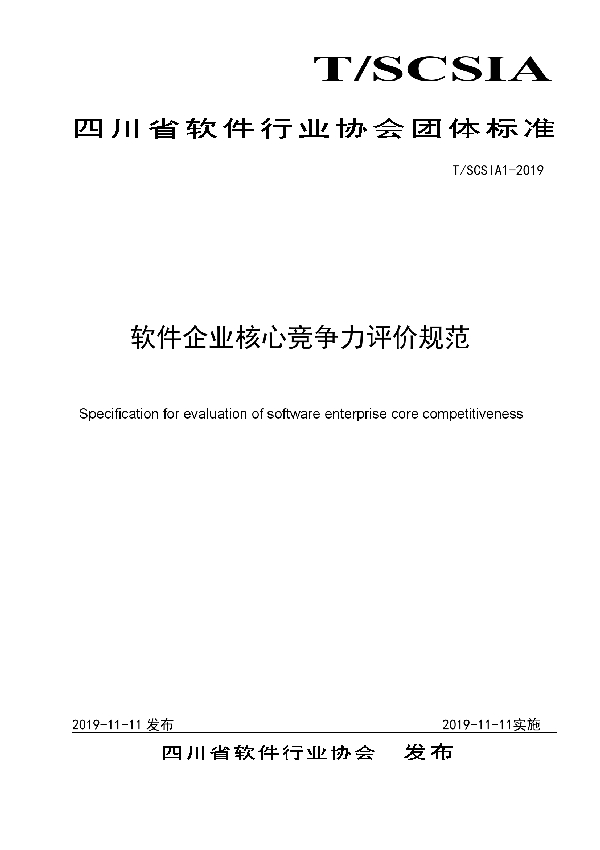 T/SCSIA

四川省软件行业协会团体标准

T/SCSIA1-2019

软件企业核心竞争力评价规范

Specification for evaluation of software enterprise core competitiveness

2019-11-11 发布

2019-11-11实施

四川省软件行业协会　发布